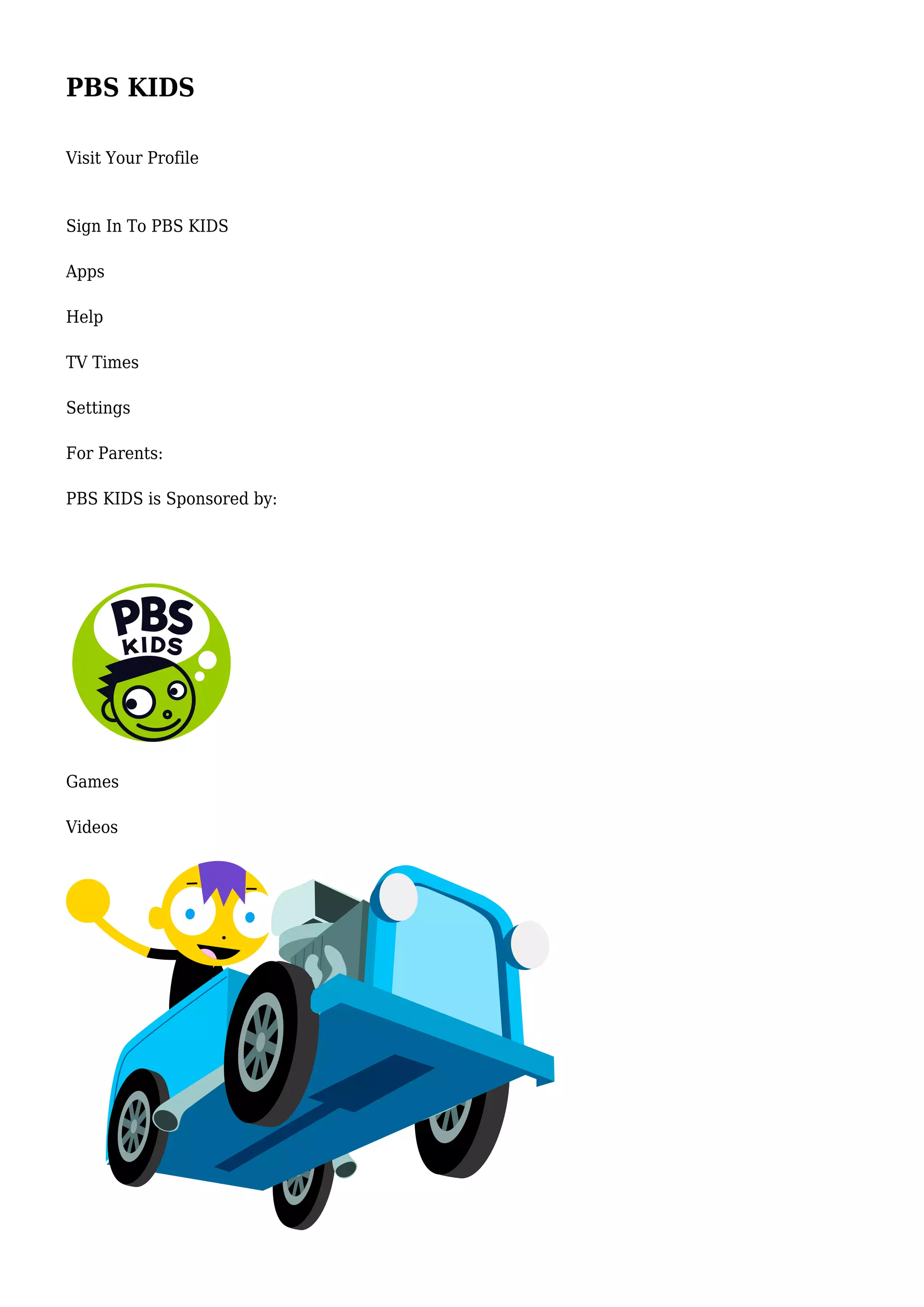 PBS KIDS

Visit Your Profile

Sign In To PBS KIDS

Apps

Help

TV Times

Settings

For Parents:

PBS KIDS is Sponsored by:

PBS KIDS

Games

Videos